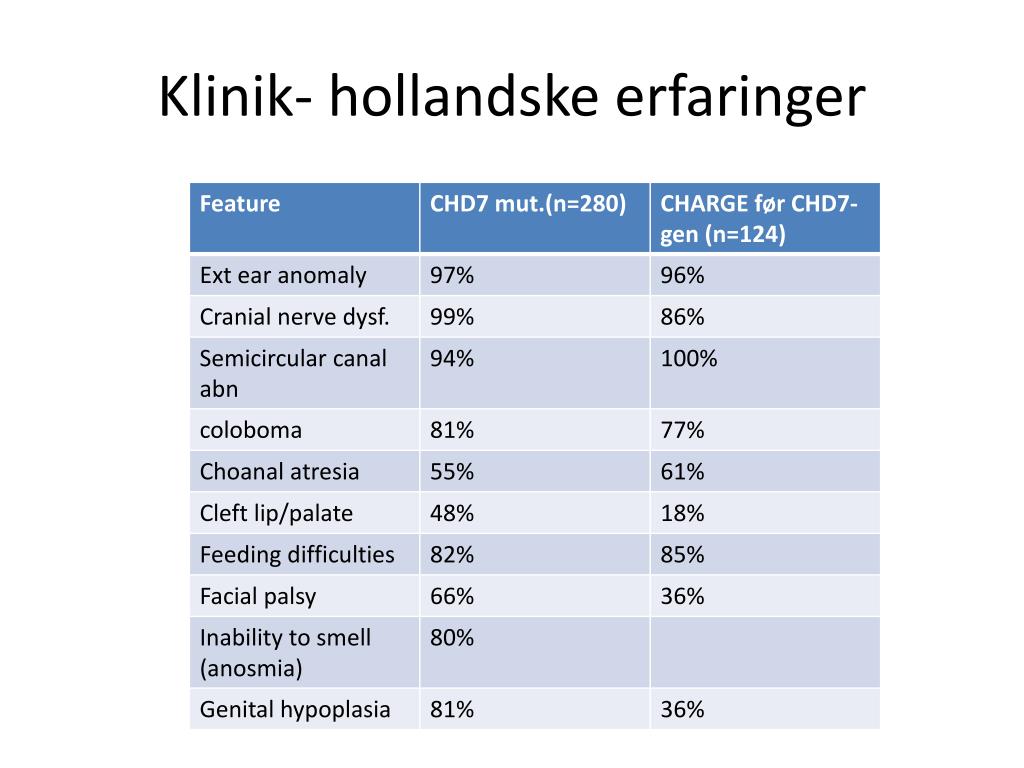 Klinik- hollandske erfaringer

| Feature | CHD7 mut.(n=280) | CHARGE før CHD7-gen (n=124) |
|---|---|---|
| Ext ear anomaly | 97% | 96% |
| Cranial nerve dysf. | 99% | 86% |
| Semicircular canal abn | 94% | 100% |
| coloboma | 81% | 77% |
| Choanal atresia | 55% | 61% |
| Cleft lip/palate | 48% | 18% |
| Feeding difficulties | 82% | 85% |
| Facial palsy | 66% | 36% |
| Inability to smell (anosmia) | 80% | |
| Genital hypoplasia | 81% | 36% |